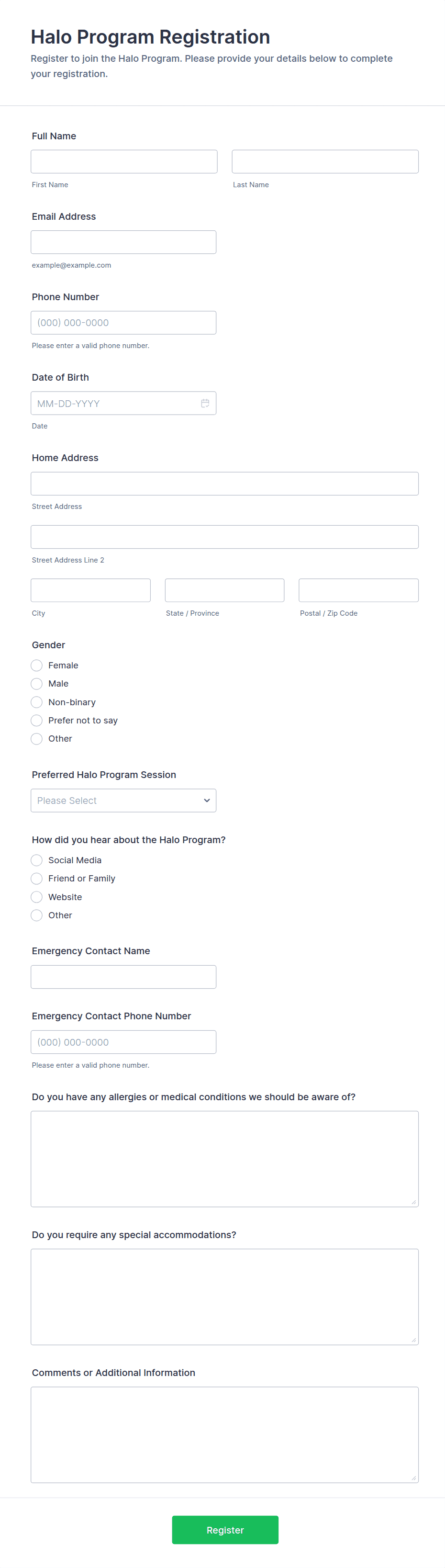 Halo Program Registration

Register to join the Halo Program. Please provide your details below to complete your registration.

Full Name

First Name

Last Name

Email Address

example@example.com

Phone Number

(000) 000-0000

Please enter a valid phone number.

Date of Birth

MM-DD-YYYY

Date

Home Address

Street Address

Street Address Line 2

City

State / Province

Postal / Zip Code

Gender

Female

Male

Non-binary

Prefer not to say

Other

Preferred Halo Program Session

Please Select

How did you hear about the Halo Program?

Social Media

Friend or Family

Website

Other

Emergency Contact Name

Emergency Contact Phone Number

(000) 000-0000

Please enter a valid phone number.

Do you have any allergies or medical conditions we should be aware of?

Do you require any special accommodations?

Comments or Additional Information

Register